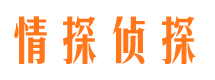 情探侦探